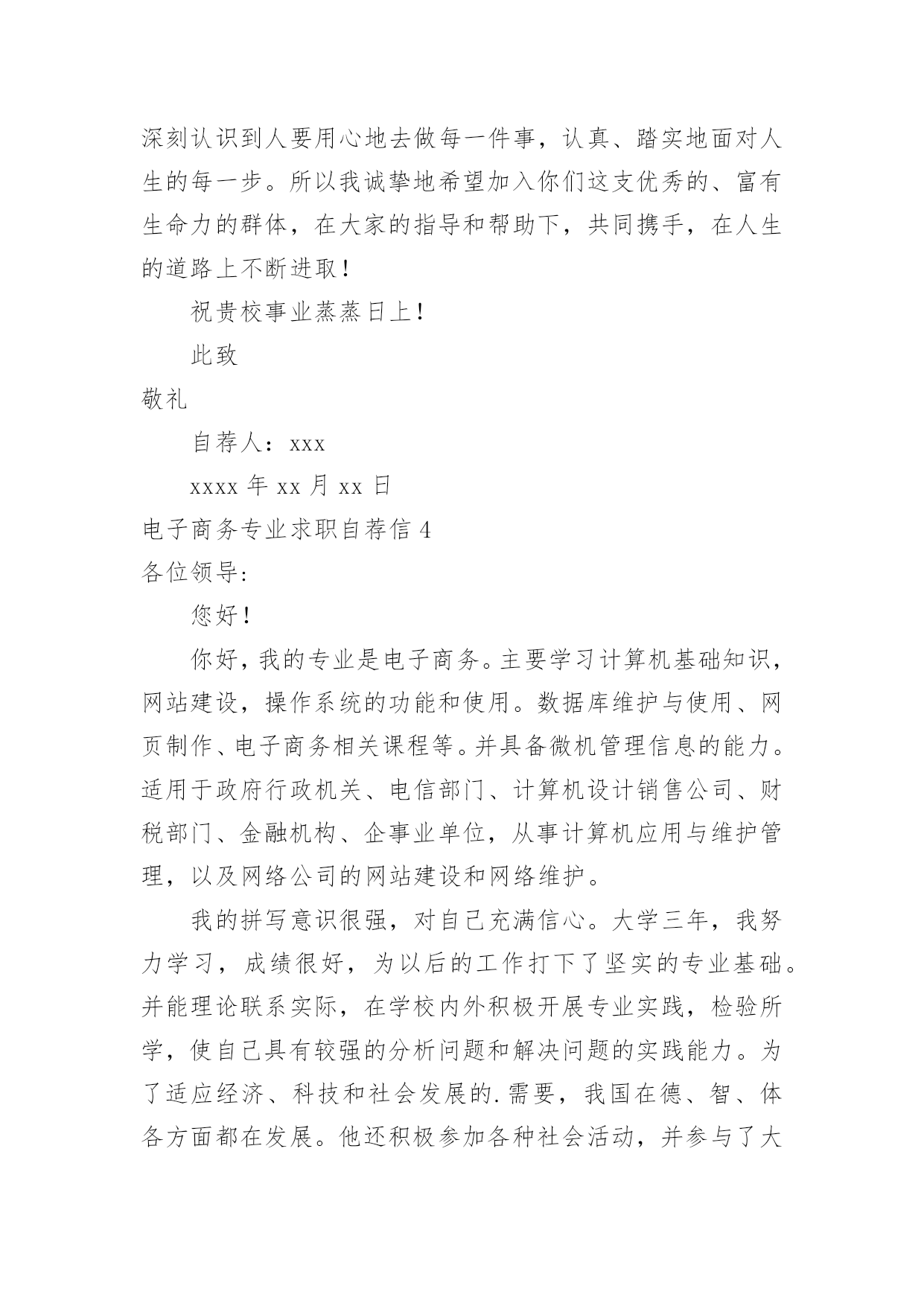 深刻认识到人要用心地去做每一件事，认真、踏实地面对人生的每一步。所以我诚挚地希望加入你们这支优秀的、富有生命力的群体，在大家的指导和帮助下，共同携手，在人生的道路上不断进取！

祝贵校事业蒸蒸日上！

此致

敬礼

自荐人：xxx

xxxx 年 xx 月 xx 日

电子商务专业求职自荐信 4

各位领导:

您好！

你好，我的专业是电子商务。主要学习计算机基础知识，网站建设，操作系统的功能和使用。数据库维护与使用、网页制作、电子商务相关课程等。并具备微机管理信息的能力。适用于政府行政机关、电信部门、计算机设计销售公司、财税部门、金融机构、企事业单位，从事计算机应用与维护管理，以及网络公司的网站建设和网络维护。

我的拼写意识很强，对自己充满信心。大学三年，我努力学习，成绩很好，为以后的工作打下了坚实的专业基础。并能理论联系实际，在学校内外积极开展专业实践，检验所学，使自己具有较强的分析问题和解决问题的实践能力。为了适应经济、科技和社会发展的.需要，我国在德、智、体各方面都在发展。他还积极参加各种社会活动，并参与了大